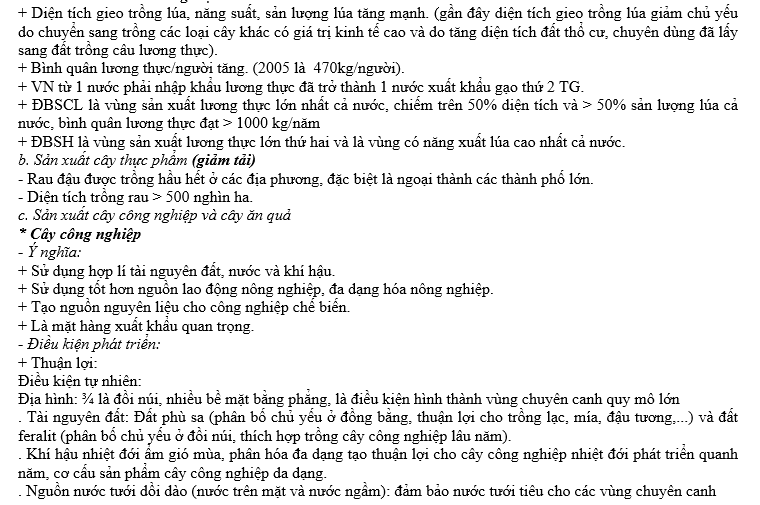 + Diện tích gieo trồng lúa, năng suất, sản lượng lúa tăng mạnh. (gần đây diện tích gieo trồng lúa giảm chủ yếu do chuyển sang trồng các loại cây khác có giá trị kinh tế cao và do tăng diện tích đất thổ cư, chuyên dùng đã lấy sang đất trồng câu lương thực).
+ Bình quân lương thực/người tăng. (2005 là 470kg/người).
+ VN từ 1 nước phải nhập khẩu lương thực đã trở thành 1 nước xuất khẩu gạo thứ 2 TG.
+ ĐBSCL là vùng sản xuất lương thực lớn nhất cả nước, chiếm trên 50% diện tích và > 50% sản lượng lúa cả nước, bình quân lương thực đạt > 1000 kg/năm
+ ĐBSH là vùng sản xuất lương thực lớn thứ hai và là vùng có năng xuất lúa cao nhất cả nước.
b. Sản xuất cây thực phẩm (giảm tải)
- Rau đậu được trồng hầu hết ở các địa phương, đặc biệt là ngoại thành các thành phố lớn.
- Diện tích trồng rau > 500 nghìn ha.
c. Sản xuất cây công nghiệp và cây ăn quả
* Cây công nghiệp
- Ý nghĩa:
+ Sử dụng hợp lí tài nguyên đất, nước và khí hậu.
+ Sử dụng tốt hơn nguồn lao động nông nghiệp, đa dạng hóa nông nghiệp.
+ Tạo nguồn nguyên liệu cho công nghiệp chế biến.
+ Là mặt hàng xuất khẩu quan trọng.
- Điều kiện phát triển:
+ Thuận lợi:
Điều kiện tự nhiên:
Địa hình: ¾ là đồi núi, nhiều bề mặt bằng phẳng, là điều kiện hình thành vùng chuyên canh quy mô lớn
. Tài nguyên đất: Đất phù sa (phân bố chủ yếu ở đồng bằng, thuận lợi cho trồng lạc, mía, đậu tương,...) và đất feralit (phân bố chủ yếu ở đồi núi, thích hợp trồng cây công nghiệp lâu năm).
. Khí hậu nhiệt đới ẩm gió mùa, phân hóa đa dạng tạo thuận lợi cho cây công nghiệp nhiệt đới phát triển quanh năm, cơ cấu sản phẩm cây công nghiệp da dạng.
. Nguồn nước tưới dồi dào (nước trên mặt và nước ngầm): đảm bảo nước tưới tiêu cho các vùng chuyên canh